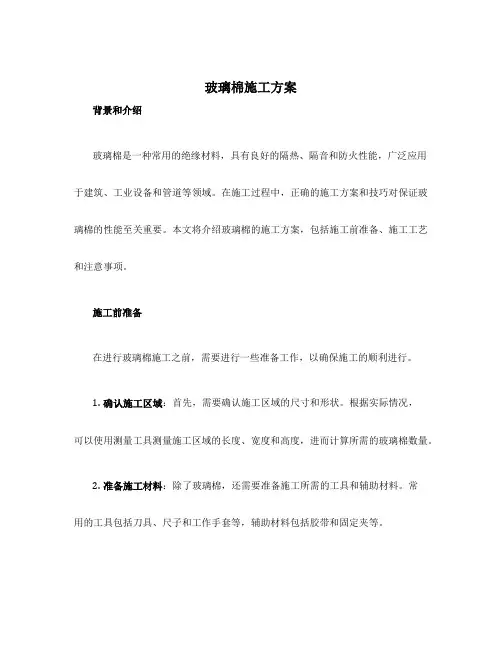 玻璃棉施工方案

背景和介绍

玻璃棉是一种常用的绝缘材料，具有良好的隔热、隔音和防火性能，广泛应用于建筑、工业设备和管道等领域。在施工过程中，正确的施工方案和技巧对保证玻璃棉的性能至关重要。本文将介绍玻璃棉的施工方案，包括施工前准备、施工工艺和注意事项。

施工前准备

在进行玻璃棉施工之前，需要进行一些准备工作，以确保施工的顺利进行。

1. 确认施工区域：首先，需要确认施工区域的尺寸和形状。根据实际情况，可以使用测量工具测量施工区域的长度、宽度和高度，进而计算所需的玻璃棉数量。

2. 准备施工材料：除了玻璃棉，还需要准备施工所需的工具和辅助材料。常用的工具包括刀具、尺子和工作手套等，辅助材料包括胶带和固定夹等。